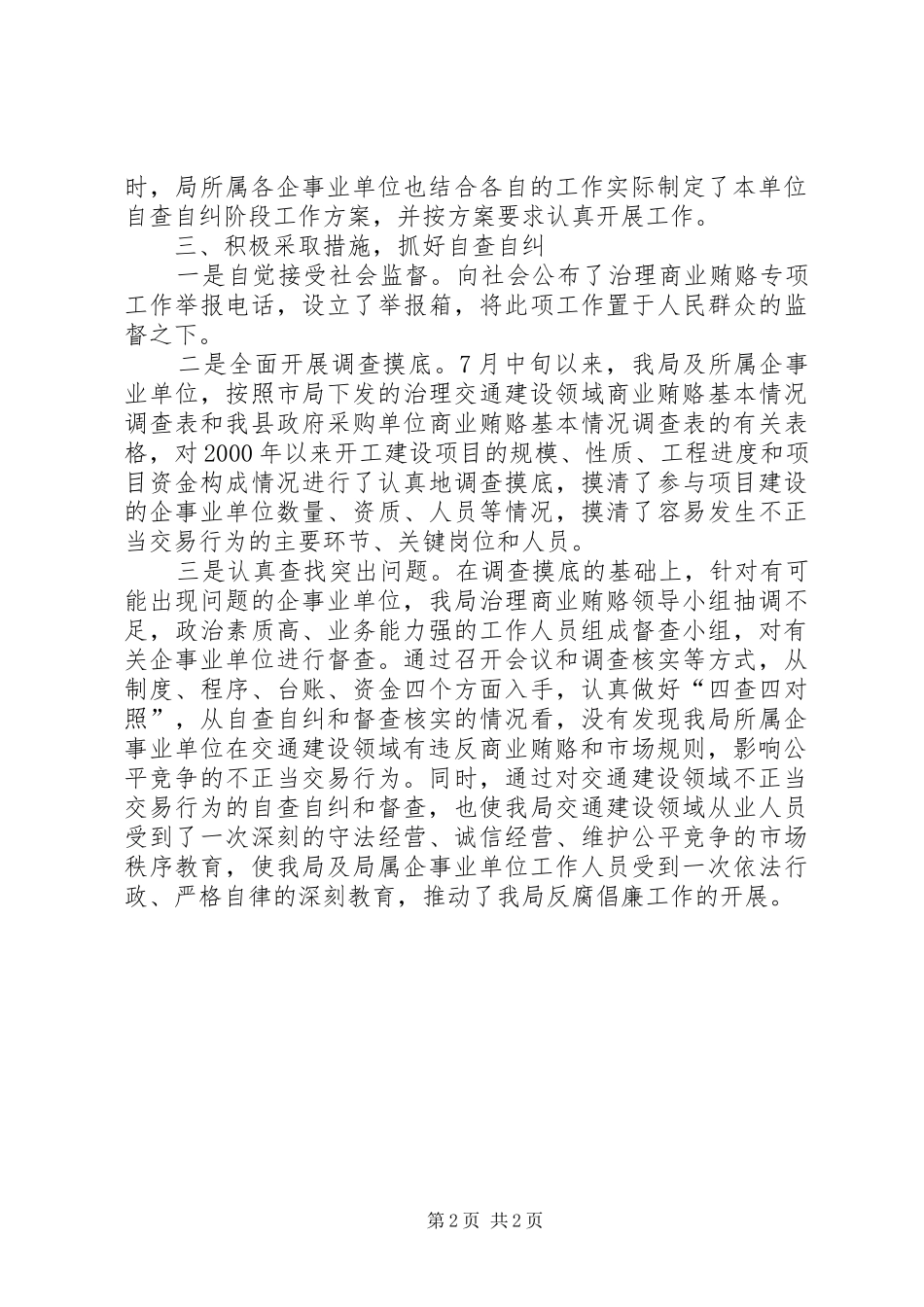 时，局所属各企事业单位也结合各自的工作实际制定了本单位自查自纠阶段工作方案，并按方案要求认真开展工作。

三、积极采取措施，抓好自查自纠

一是自觉接受社会监督。向社会公布了治理商业贿赂专项工作举报电话，设立了举报箱，将此项工作置于人民群众的监督之下。

二是全面开展调查摸底。7月中旬以来，我局及所属企事业单位，按照市局下发的治理交通建设领域商业贿赂基本情况调查表和我县政府采购单位商业贿赂基本情况调查表的有关表格，对2000年以来开工建设项目的规模、性质、工程进度和项目资金构成情况进行了认真地调查摸底，摸清了参与项目建设的企事业单位数量、资质、人员等情况，摸清了容易发生不正当交易行为的主要环节、关键岗位和人员。

三是认真查找突出问题。在调查摸底的基础上，针对有可能出现问题的企事业单位，我局治理商业贿赂领导小组抽调不足，政治素质高、业务能力强的工作人员组成督查小组，对有关企事业单位进行督查。通过召开会议和调查核实等方式，从制度、程序、台账、资金四个方面入手，认真做好“四查四对照”，从自查自纠和督查核实的情况看，没有发现我局所属企事业单位在交通建设领域有违反商业贿赂和市场规则，影响公平竞争的不正当交易行为。同时，通过对交通建设领域不正当交易行为的自查自纠和督查，也使我局交通建设领域从业人员受到了一次深刻的守法经营、诚信经营、维护公平竞争的市场秩序教育，使我局及局属企事业单位工作人员受到一次依法行政、严格自律的深刻教育，推动了我局反腐倡廉工作的开展。

第2页 共2页